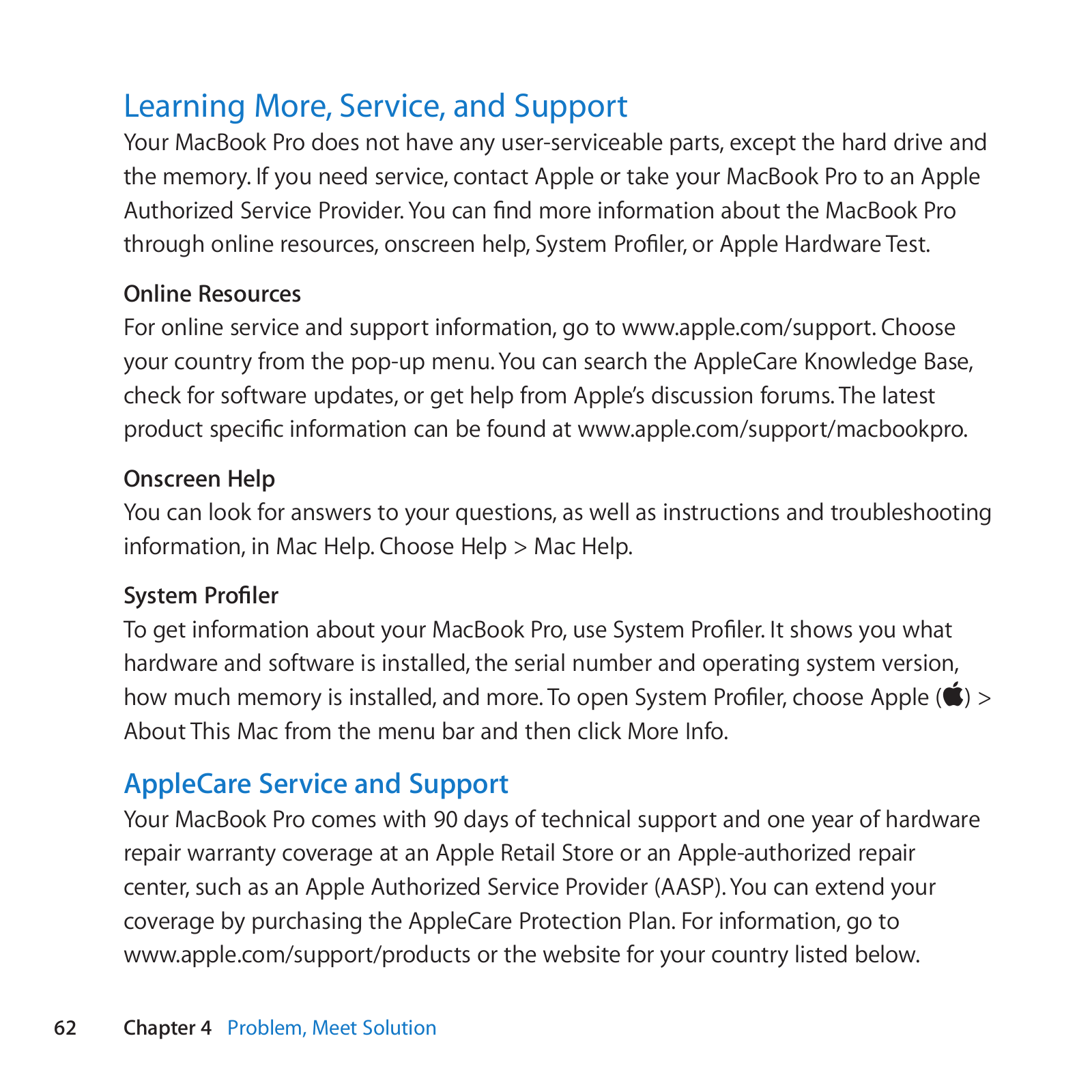 Learning More, Service, and Support

Your MacBook Pro does not have any user-serviceable parts, except the hard drive and the memory. If you need service, contact Apple or take your MacBook Pro to an Apple Authorized Service Provider. You can find more information about the MacBook Pro through online resources, onscreen help, System Profiler, or Apple Hardware Test.

Online Resources

For online service and support information, go to www.apple.com/support. Choose your country from the pop-up menu. You can search the AppleCare Knowledge Base, check for software updates, or get help from Apple's discussion forums. The latest product specific information can be found at www.apple.com/support/macbookpro.

Onscreen Help

You can look for answers to your questions, as well as instructions and troubleshooting information, in Mac Help. Choose Help > Mac Help.

System Profiler

To get information about your MacBook Pro, use System Profiler. It shows you what hardware and software is installed, the serial number and operating system version, how much memory is installed, and more. To open System Profiler, choose Apple () > About This Mac from the menu bar and then click More Info.

AppleCare Service and Support

Your MacBook Pro comes with 90 days of technical support and one year of hardware repair warranty coverage at an Apple Retail Store or an Apple-authorized repair center, such as an Apple Authorized Service Provider (AASP). You can extend your coverage by purchasing the AppleCare Protection Plan. For information, go to www.apple.com/support/products or the website for your country listed below.

62 Chapter 4 Problem, Meet Solution